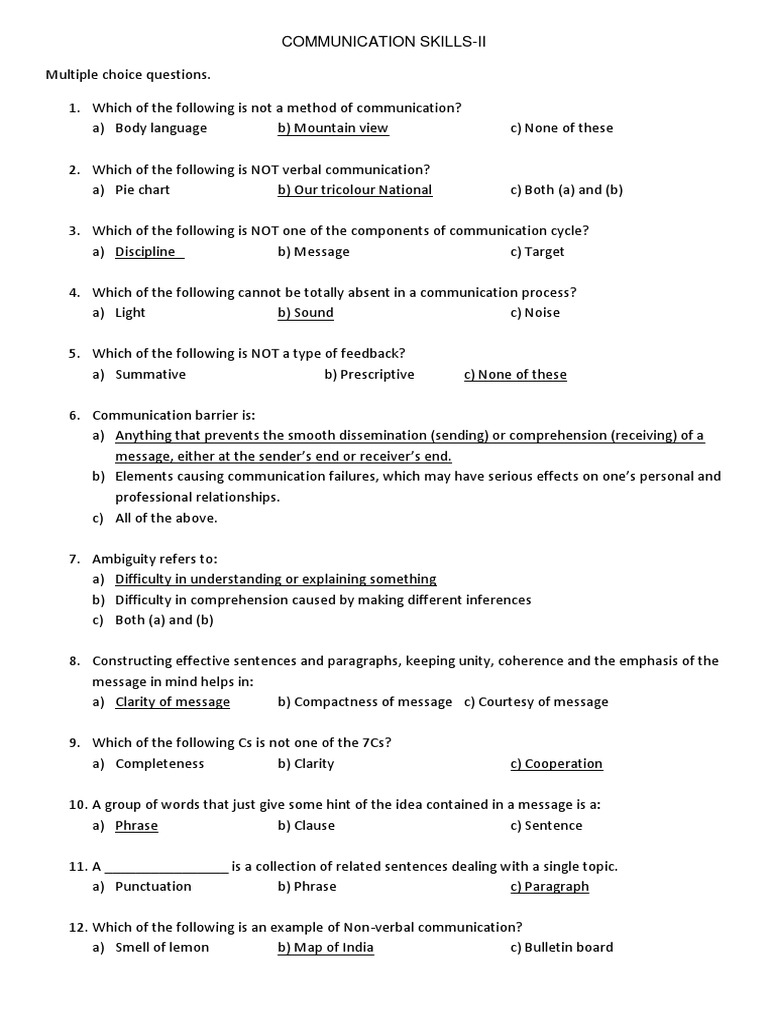 COMMUNICATION SKILLS-II

Multiple choice questions.

1. Which of the following is not a method of communication?
a) Body language b) Mountain view c) None of these

2. Which of the following is NOT verbal communication?
a) Pie chart b) Our tricolour National c) Both (a) and (b)

3. Which of the following is NOT one of the components of communication cycle?
a) Discipline b) Message c) Target

4. Which of the following cannot be totally absent in a communication process?
a) Light b) Sound c) Noise

5. Which of the following is NOT a type of feedback?
a) Summative b) Prescriptive c) None of these

6. Communication barrier is:
a) Anything that prevents the smooth dissemination (sending) or comprehension (receiving) of a message, either at the sender's end or receiver's end.
b) Elements causing communication failures, which may have serious effects on one's personal and professional relationships.
c) All of the above.

7. Ambiguity refers to:
a) Difficulty in understanding or explaining something
b) Difficulty in comprehension caused by making different inferences
c) Both (a) and (b)

8. Constructing effective sentences and paragraphs, keeping unity, coherence and the emphasis of the message in mind helps in:
a) Clarity of message b) Compactness of message c) Courtesy of message

9. Which of the following Cs is not one of the 7Cs?
a) Completeness b) Clarity c) Cooperation

10. A group of words that just give some hint of the idea contained in a message is a:
a) Phrase b) Clause c) Sentence

11. A _________________ is a collection of related sentences dealing with a single topic.
a) Punctuation b) Phrase c) Paragraph

12. Which of the following is an example of Non-verbal communication?
a) Smell of lemon b) Map of India c) Bulletin board